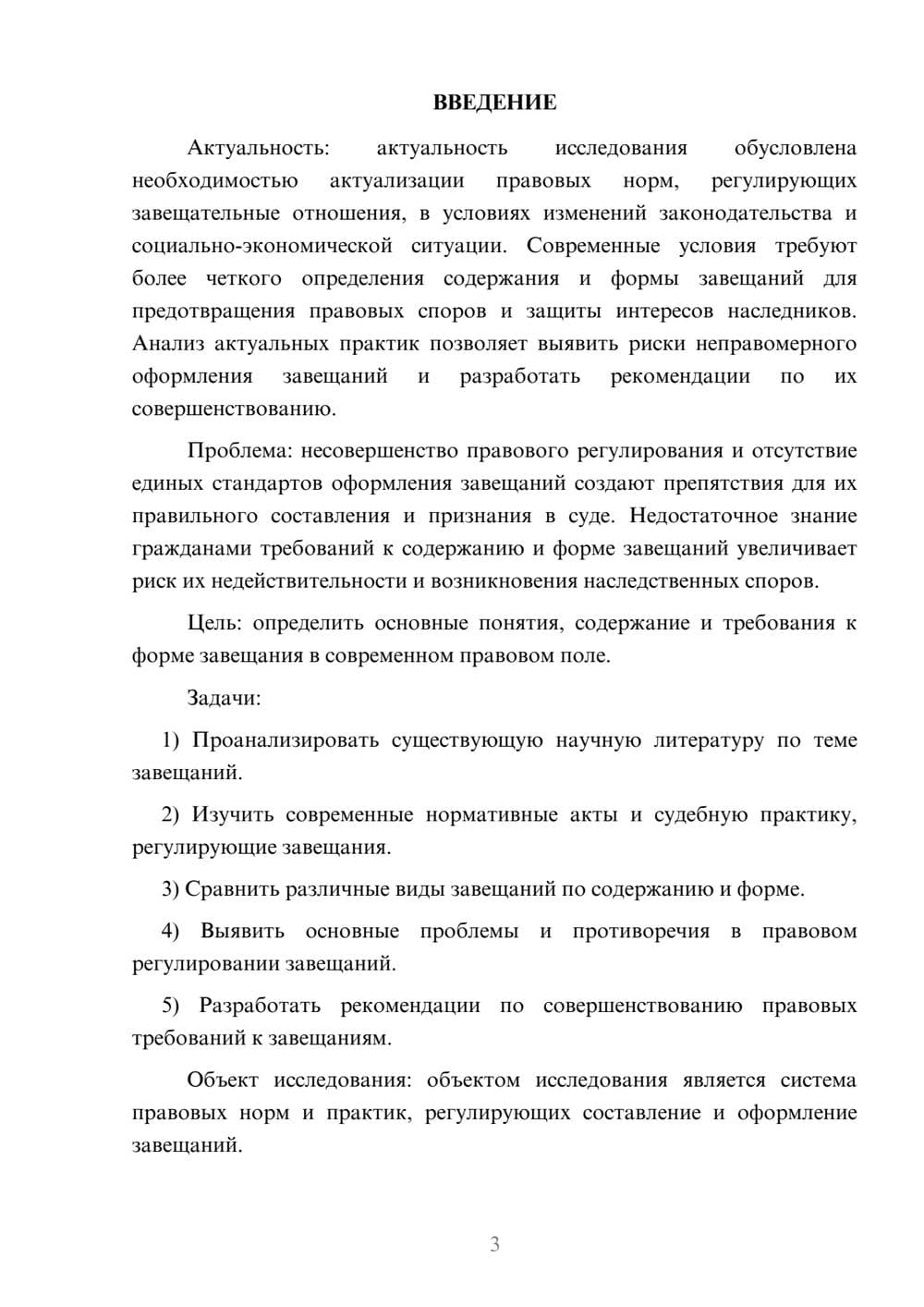 ВВЕДЕНИЕ

Актуальность: актуальность исследования обусловлена необходимостью актуализации правовых норм, регулирующих завещательные отношения, в условиях изменений законодательства и социально-экономической ситуации. Современные условия требуют более четкого определения содержания и формы завещаний для предотвращения правовых споров и защиты интересов наследников. Анализ актуальных практик позволяет выявить риски неправомерного оформления завещаний и разработать рекомендации по их совершенствованию.

Проблема: несовершенство правового регулирования и отсутствие единых стандартов оформления завещаний создают препятствия для их правильного составления и признания в суде. Недостаточное знание гражданами требований к содержанию и форме завещаний увеличивает риск их недействительности и возникновения наследственных споров.

Цель: определить основные понятия, содержание и требования к форме завещания в современном правовом поле.

Задачи:

1) Проанализировать существующую научную литературу по теме завещаний.

2) Изучить современные нормативные акты и судебную практику, регулирующие завещания.

3) Сравнить различные виды завещаний по содержанию и форме.

4) Выявить основные проблемы и противоречия в правовом регулировании завещаний.

5) Разработать рекомендации по совершенствованию правовых требований к завещаниям.

Объект исследования: объектом исследования является система правовых норм и практик, регулирующих составление и оформление завещаний.

3